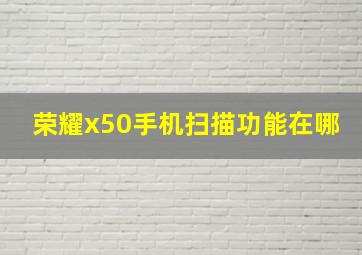 荣耀x50手机扫描功能在哪